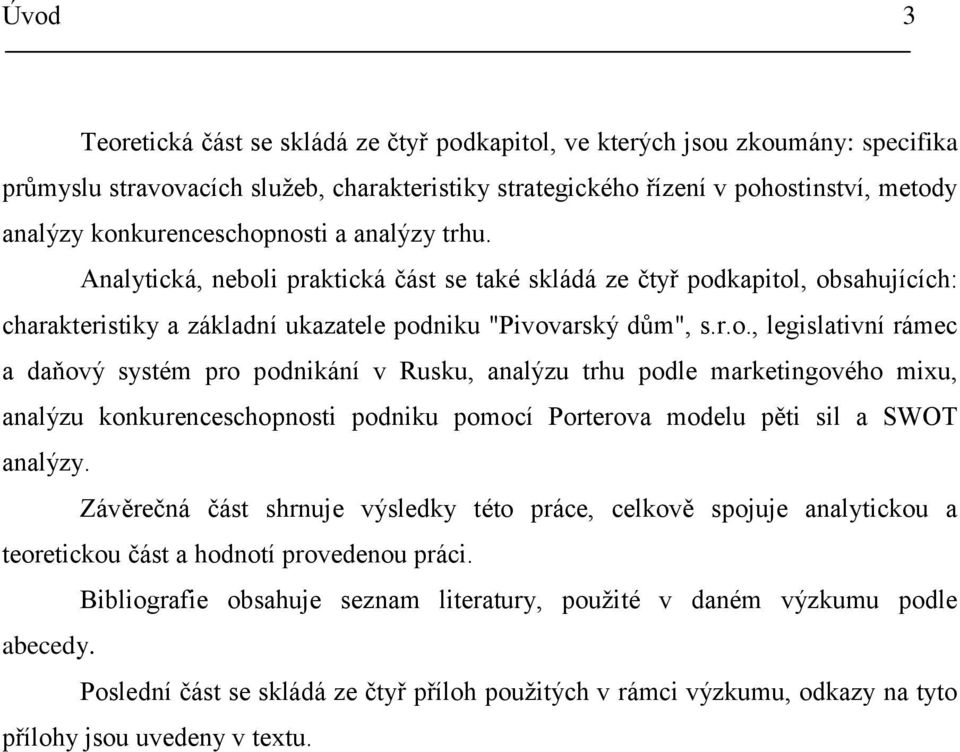 Úvod 3

Teoretická část se skládá ze čtyř podkapitol, ve kterých jsou zkoumány: specifika průmyslu stravovacích služeb, charakteristiky strategického řízení v pohostinství, metody analýzy konkurenceschopnosti a analýzy trhu.

Analytická, neboli praktická část se také skládá ze čtyř podkapitol, obsahujících: charakteristiky a základní ukazatele podniku "Pivovarský dům", s.r.o., legislativní rámec a daňový systém pro podnikání v Rusku, analýzu trhu podle marketingového mixu, analýzu konkurenceschopnosti podniku pomocí Porterova modelu pěti sil a SWOT analýzy.

Závěrečná část shrnuje výsledky této práce, celkově spojuje analytickou a teoretickou část a hodnotí provedenou práci.

Bibliografie obsahuje seznam literatury, použité v daném výzkumu podle abecedy.

Poslední část se skládá ze čtyř příloh použitých v rámci výzkumu, odkazy na tyto přílohy jsou uvedeny v textu.